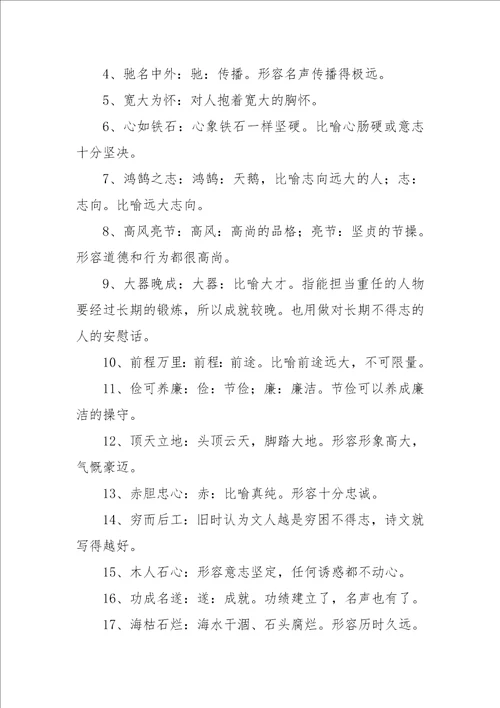 4、驰名中外：驰：传播。形容名声传播得极远。

5、宽大为怀：对人抱着宽大的胸怀。

6、心如铁石：心象铁石一样坚硬。比喻心肠硬或意志十分坚决。

7、鸿鹄之志：鸿鹄：天鹅，比喻志向远大的人；志：志向。比喻远大志向。

8、高风亮节：高风：高尚的品格；亮节：坚贞的节操。形容道德和行为都很高尚。

9、大器晚成：大器：比喻大才。指能担当重任的人物要经过长期的锻炼，所以成就较晚。也用做对长期不得志的人的安慰话。

10、前程万里：前程：前途。比喻前途远大，不可限量。

11、俭可养廉：俭：节俭；廉：廉洁。节俭可以养成廉洁的操守。

12、顶天立地：头顶云天，脚踏大地。形容形象高大，气概豪迈。

13、赤胆忠心：赤：比喻真纯。形容十分忠诚。

14、穷而后工：旧时认为文人越是穷困不得志，诗文就写得越好。

15、木人石心：形容意志坚定，任何诱惑都不动心。

16、功成名遂：遂：成就。功绩建立了，名声也有了。

17、海枯石烂：海水干涸、石头腐烂。形容历时久远。